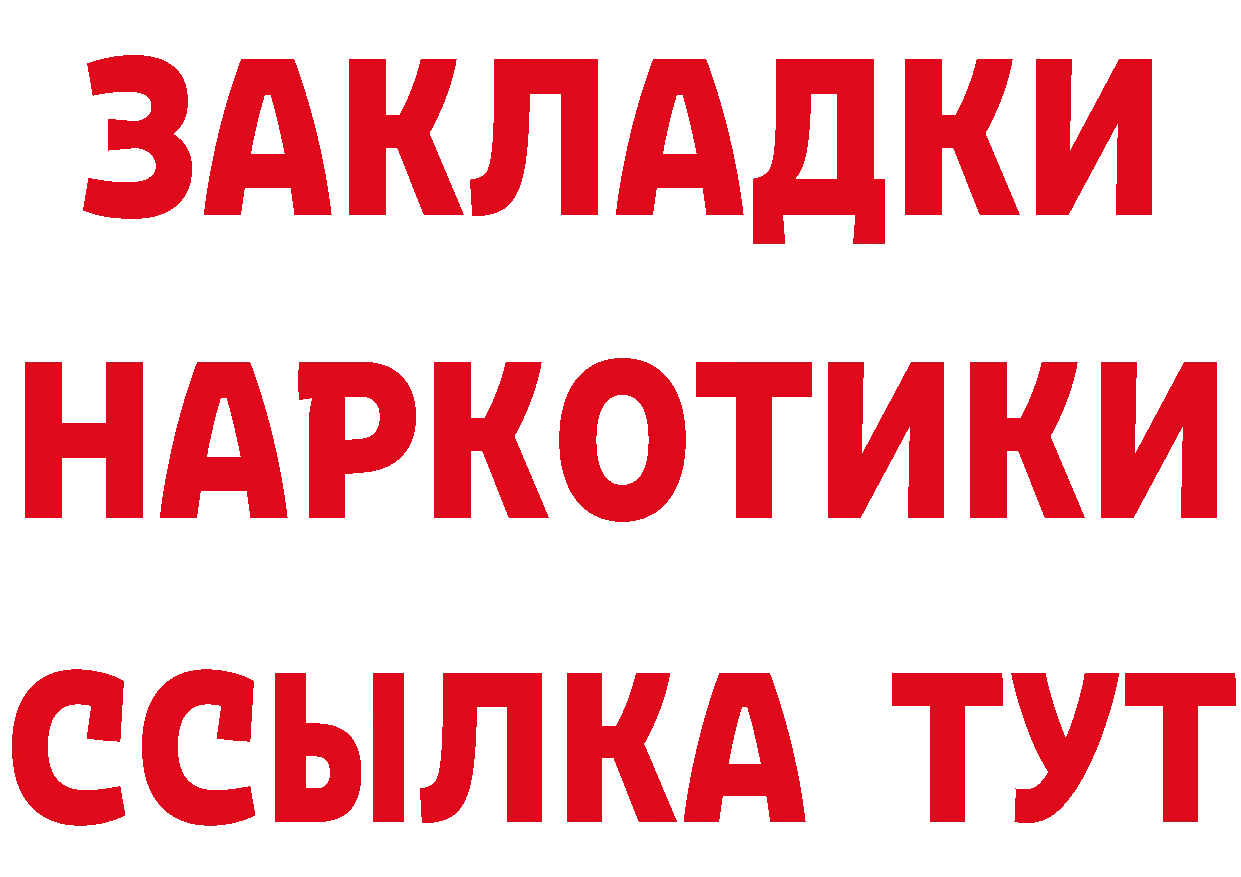 ЗАКЛАДКИ НАРКОТИКИ ССЫЛКА ТУТ